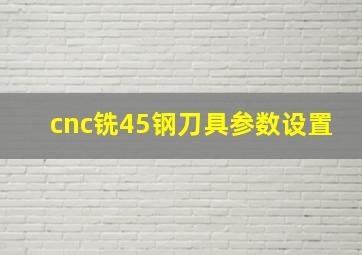 cnc铣45钢刀具参数设置